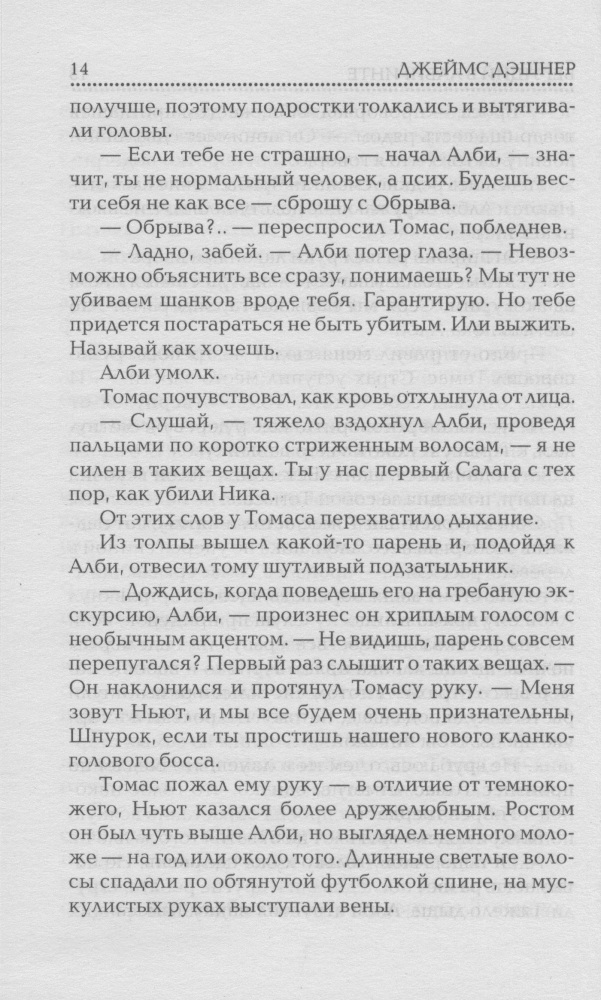 14 ДЖЕЙМС ДЭШНЕР

получше, поэтому подростки толкались и вытягивали головы.

— Если тебе не страшно, — начал Алби, — значит, ты не нормальный человек, а псих. Будешь вести себя не как все — сброшу с Обрыва.

— Обрыва?.. — переспросил Томас, побледнев.

— Ладно, забей. — Алби потер глаза. — Невозможно объяснить все сразу, понимаешь? Мы тут не убиваем шанков вроде тебя. Гарантирую. Но тебе придется постараться не быть убитым. Или выжить. Называй как хочешь.

Алби умолк.

Томас почувствовал, как кровь отхлынула от лица.

— Слушай, — тяжело вздохнул Алби, проведя пальцами по коротко стриженным волосам, — я не силен в таких вещах. Ты у нас первый Салага с тех пор, как убили Ника.

От этих слов у Томаса перехватило дыхание.

Из толпы вышел какой-то парень и, подойдя к Алби, отвесил тому шутливый подзатыльник.

— Дождись, когда поведешь его на гребаную экскурсию, Алби, — произнес он хриплым голосом с необычным акцентом. — Не видишь, парень совсем перепугался? Первый раз слышит о таких вещах. — Он наклонился и протянул Томасу руку. — Меня зовут Ньют, и мы все будем очень признательны, Шнурок, если ты простишь нашего нового кланкоголового босса.

Томас пожал ему руку — в отличие от темнокожего, Ньют казался более дружелюбным. Ростом он был чуть выше Алби, но выглядел немного моложе — на год или около того. Длинные светлые волосы спадали по обтянутой футболкой спине, на мускулистых руках выступали вены.